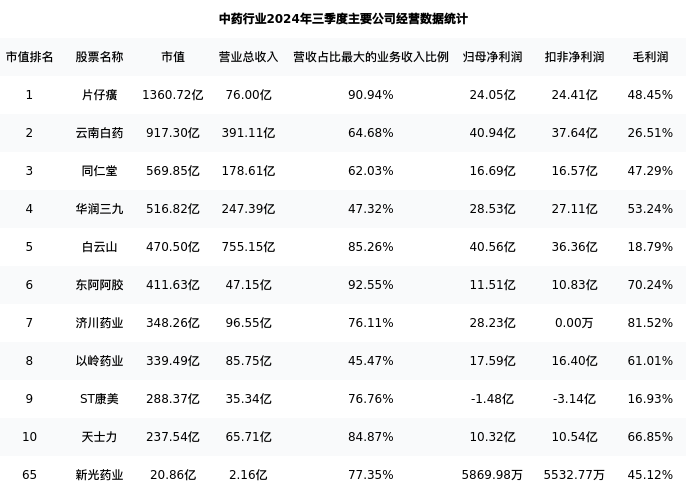 中药行业2024年三季度主要公司经营数据统计

| 市值排名 | 股票名称 | 市值 | 营业总收入 | 营收占比最大的业务收入比例 | 归母净利润 | 扣非净利润 | 毛利润 |
|---|---|---|---|---|---|---|---|
| 1 | 片仔癀 | 1360.72亿 | 76.00亿 | 90.94% | 24.05亿 | 24.41亿 | 48.45% |
| 2 | 云南白药 | 917.30亿 | 391.11亿 | 64.68% | 40.94亿 | 37.64亿 | 26.51% |
| 3 | 同仁堂 | 569.85亿 | 178.61亿 | 62.03% | 16.69亿 | 16.57亿 | 47.29% |
| 4 | 华润三九 | 516.82亿 | 247.39亿 | 47.32% | 28.53亿 | 27.11亿 | 53.24% |
| 5 | 白云山 | 470.50亿 | 755.15亿 | 85.26% | 40.56亿 | 36.36亿 | 18.79% |
| 6 | 东阿阿胶 | 411.63亿 | 47.15亿 | 92.55% | 11.51亿 | 10.83亿 | 70.24% |
| 7 | 济川药业 | 348.26亿 | 96.55亿 | 76.11% | 28.23亿 | 0.00万 | 81.52% |
| 8 | 以岭药业 | 339.49亿 | 85.75亿 | 45.47% | 17.59亿 | 16.40亿 | 61.01% |
| 9 | ST康美 | 288.37亿 | 35.34亿 | 76.76% | -1.48亿 | -3.14亿 | 16.93% |
| 10 | 天士力 | 237.54亿 | 65.71亿 | 84.87% | 10.32亿 | 10.54亿 | 66.85% |
| 65 | 新光药业 | 20.86亿 | 2.16亿 | 77.35% | 5869.98万 | 5532.77万 | 45.12% |